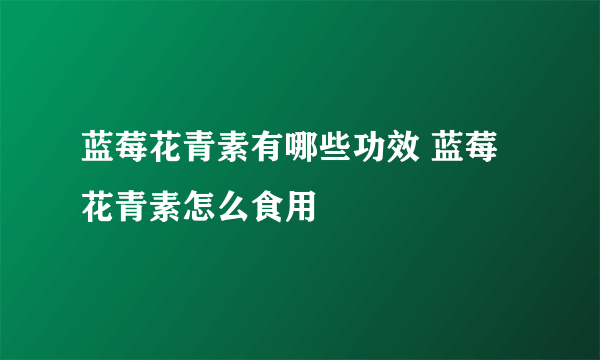 蓝莓花青素有哪些功效 蓝莓花青素怎么食用